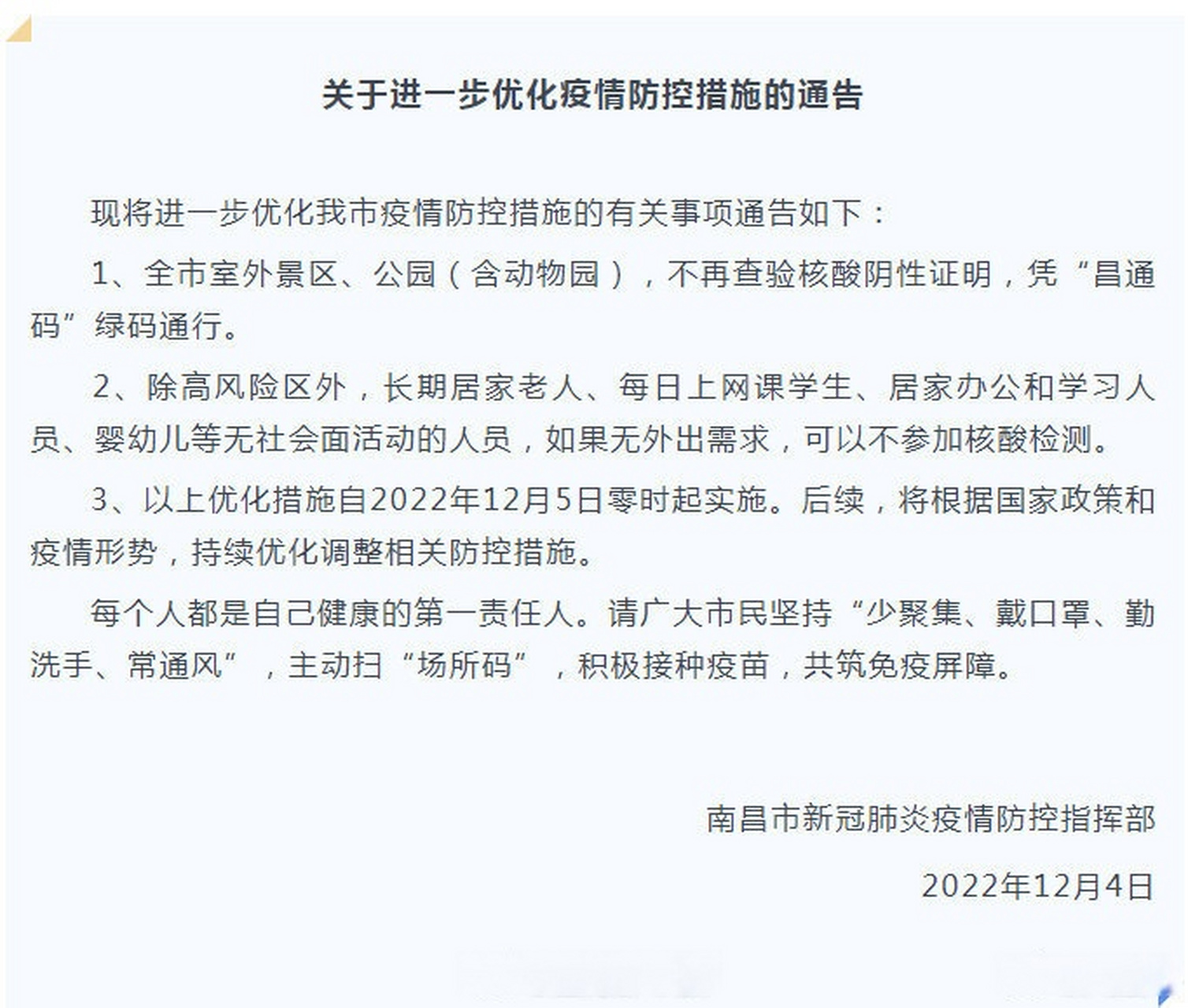 关于进一步优化疫情防控措施的通告

现将进一步优化我市疫情防控措施的有关事项通告如下：

1、全市室外景区、公园（含动物园），不再查验核酸阴性证明，凭“昌通码”绿码通行。

2、除高风险区外，长期居家老人、每日上网课学生、居家办公和学习人员、婴幼儿等无社会面活动的人员，如果无外出需求，可以不参加核酸检测。

3、以上优化措施自2022年12月5日零时起实施。后续，将根据国家政策和疫情形势，持续优化调整相关防控措施。

每个人都是自己健康的第一责任人。请广大市民坚持“少聚集、戴口罩、勤洗手、常通风”，主动扫“场所码”，积极接种疫苗，共筑免疫屏障。

南昌市新冠肺炎疫情防控指挥部

2022年12月4日